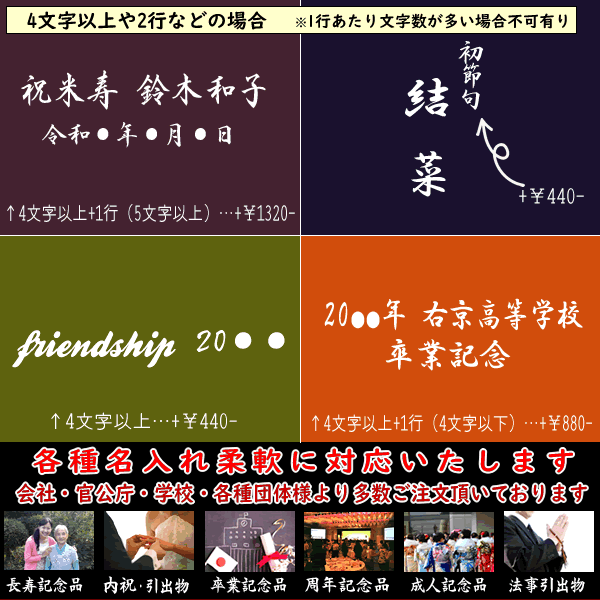 4文字以上や2行などの場合　※1行あたり文字数が多い場合不可有り

祝米寿 鈴木和子
令和●年●月●日

↑4文字以上+1行（5文字以上）…+￥1320-

初節句
結菜

+￥440-

friendship 20●●

↑4文字以上…+￥440-

20●●年 右京高等学校
卒業記念

↑4文字以上+1行（4文字以下）…+￥880-

各種名入れ柔軟に対応いたします
会社・官公庁・学校・各種団体様より多数ご注文頂いております

長寿記念品　内祝・引出物　卒業記念品　周年記念品　成人記念品　法事引出物